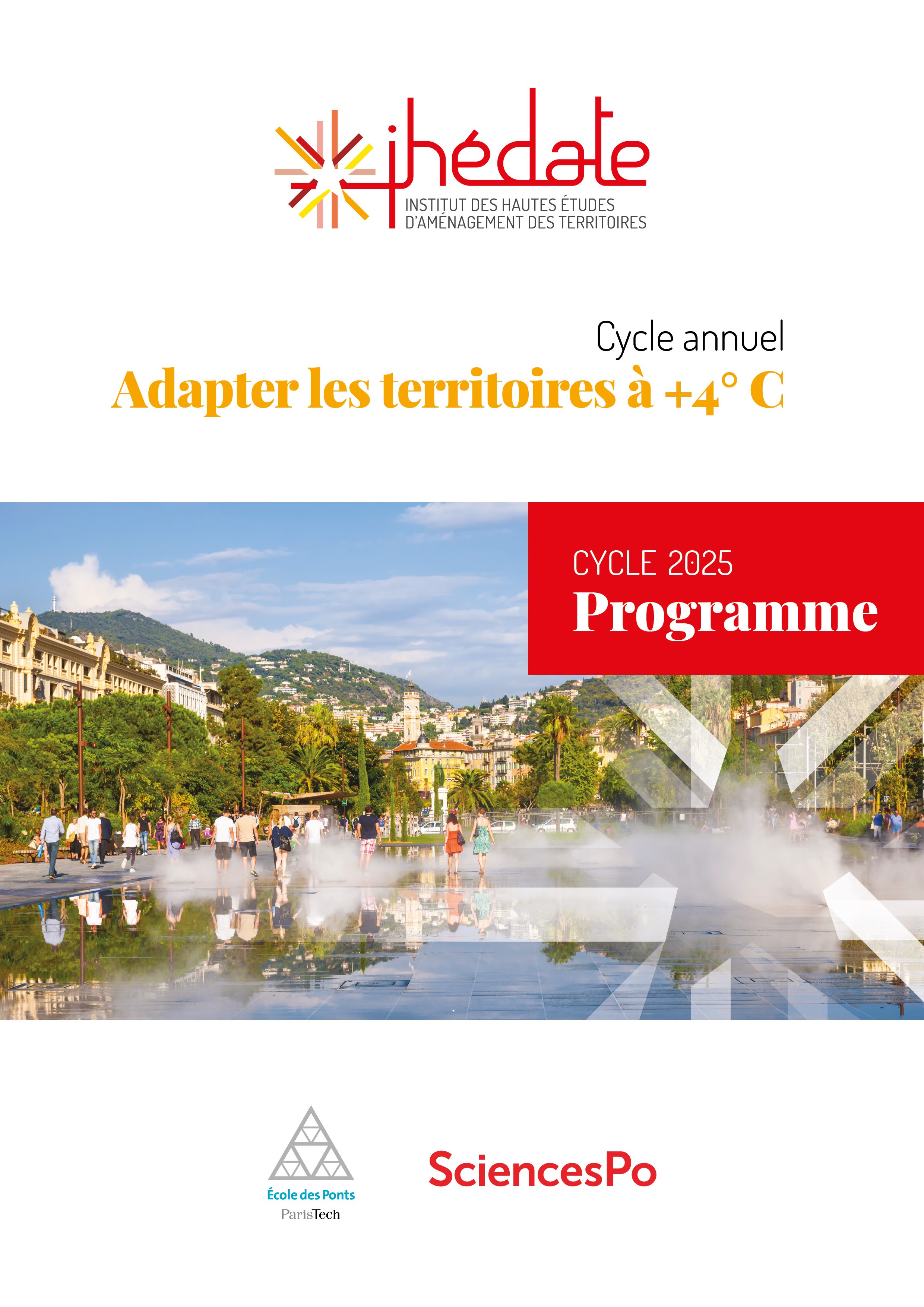 ihédate
INSTITUT DES HAUTES ÉTUDES D'AMÉNAGEMENT DES TERRITOIRES

Cycle annuel
Adapter les territoires à +4° C

CYCLE 2025
Programme

École des Ponts
ParisTech

SciencesPo